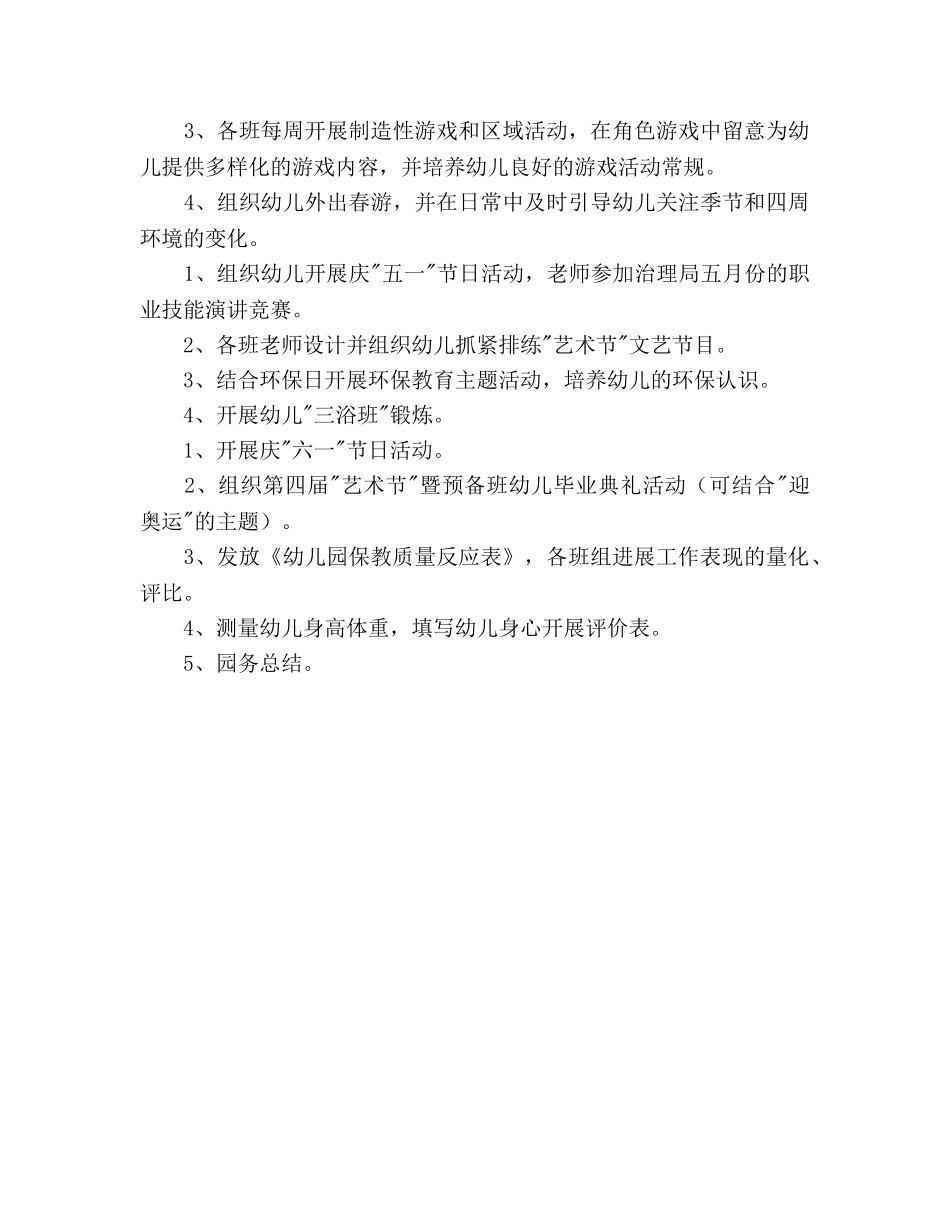 3、各班每周开展制造性游戏和区域活动，在角色游戏中留意为幼儿提供多样化的游戏内容，并培养幼儿良好的游戏活动常规。

4、组织幼儿外出春游，并在日常中及时引导幼儿关注季节和四周环境的变化。

1、组织幼儿开展庆"五一"节日活动，老师参加治理局五月份的职业技能演讲竞赛。

2、各班老师设计并组织幼儿抓紧排练"艺术节"文艺节目。

3、结合环保日开展环保教育主题活动，培养幼儿的环保认识。

4、开展幼儿"三浴班"锻炼。

1、开展庆"六一"节日活动。

2、组织第四届"艺术节"暨预备班幼儿毕业典礼活动（可结合"迎奥运"的主题）。

3、发放《幼儿园保教质量反应表》，各班组进展工作表现的量化、评比。

4、测量幼儿身高体重，填写幼儿身心开展评价表。

5、园务总结。